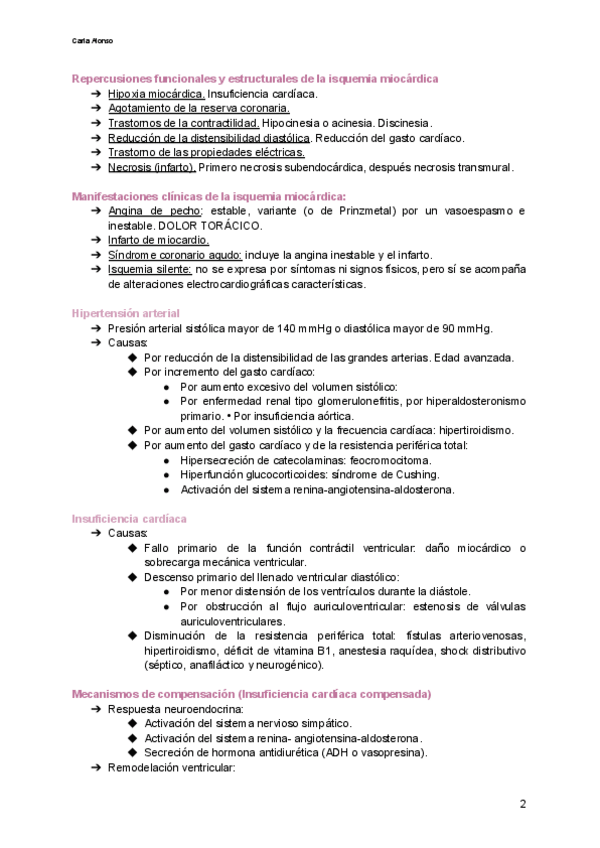 Carla Alonso

Repercusiones funcionales y estructurales de la isquemia miocárdica
➔ Hipoxia miocárdica. Insuficiencia cardíaca.
➔ Agotamiento de la reserva coronaria.
➔ Trastornos de la contractilidad. Hipocinesia o acinesia. Discinesia.
➔ Reducción de la distensibilidad diastólica. Reducción del gasto cardíaco.
➔ Trastorno de las propiedades eléctricas.
➔ Necrosis (infarto). Primero necrosis subendocárdica, después necrosis transmural.

Manifestaciones clínicas de la isquemia miocárdica:
➔ Angina de pecho: estable, variante (o de Prinzmetal) por un vasoespasmo e inestable. DOLOR TORÁCICO.
➔ Infarto de miocardio.
➔ Síndrome coronario agudo: incluye la angina inestable y el infarto.
➔ Isquemia silente: no se expresa por síntomas ni signos físicos, pero sí se acompaña de alteraciones electrocardiográficas características.

Hipertensión arterial
➔ Presión arterial sistólica mayor de 140 mmHg o diastólica mayor de 90 mmHg.
➔ Causas:
◆ Por reducción de la distensibilidad de las grandes arterias. Edad avanzada.
◆ Por incremento del gasto cardíaco:
● Por aumento excesivo del volumen sistólico:
● Por enfermedad renal tipo glomerulonefritis, por hiperaldosteronismo primario. • Por insuficiencia aórtica.
◆ Por aumento del volumen sistólico y la frecuencia cardíaca: hipertiroidismo.
◆ Por aumento del gasto cardíaco y de la resistencia periférica total:
● Hipersecreción de catecolaminas: feocromocitoma.
● Hiperfunción glucocorticoides: síndrome de Cushing.
● Activación del sistema renina-angiotensina-aldosterona.

Insuficiencia cardíaca
➔ Causas:
◆ Fallo primario de la función contráctil ventricular: daño miocárdico o sobrecarga mecánica ventricular.
◆ Descenso primario del llenado ventricular diastólico:
● Por menor distensión de los ventrículos durante la diástole.
● Por obstrucción al flujo auriculoventricular: estenosis de válvulas auriculoventriculares.
◆ Disminución de la resistencia periférica total: fístulas arteriovenosas, hipertiroidismo, déficit de vitamina B1, anestesia raquídea, shock distributivo (séptico, anafiláctico y neurogénico).

Mecanismos de compensación (Insuficiencia cardíaca compensada)
➔ Respuesta neuroendocrina:
◆ Activación del sistema nervioso simpático.
◆ Activación del sistema renina- angiotensina-aldosterona.
◆ Secreción de hormona antidiurética (ADH o vasopresina).
➔ Remodelación ventricular:

2